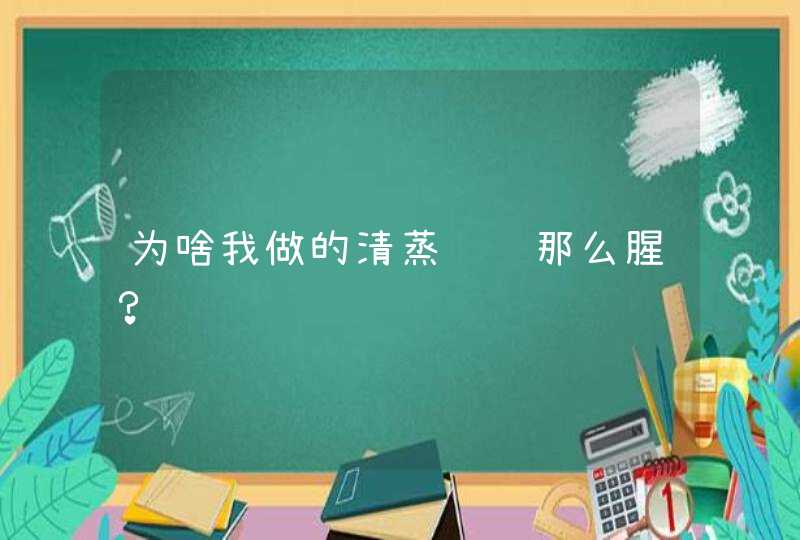 为啥我做的清蒸　　那么腥?